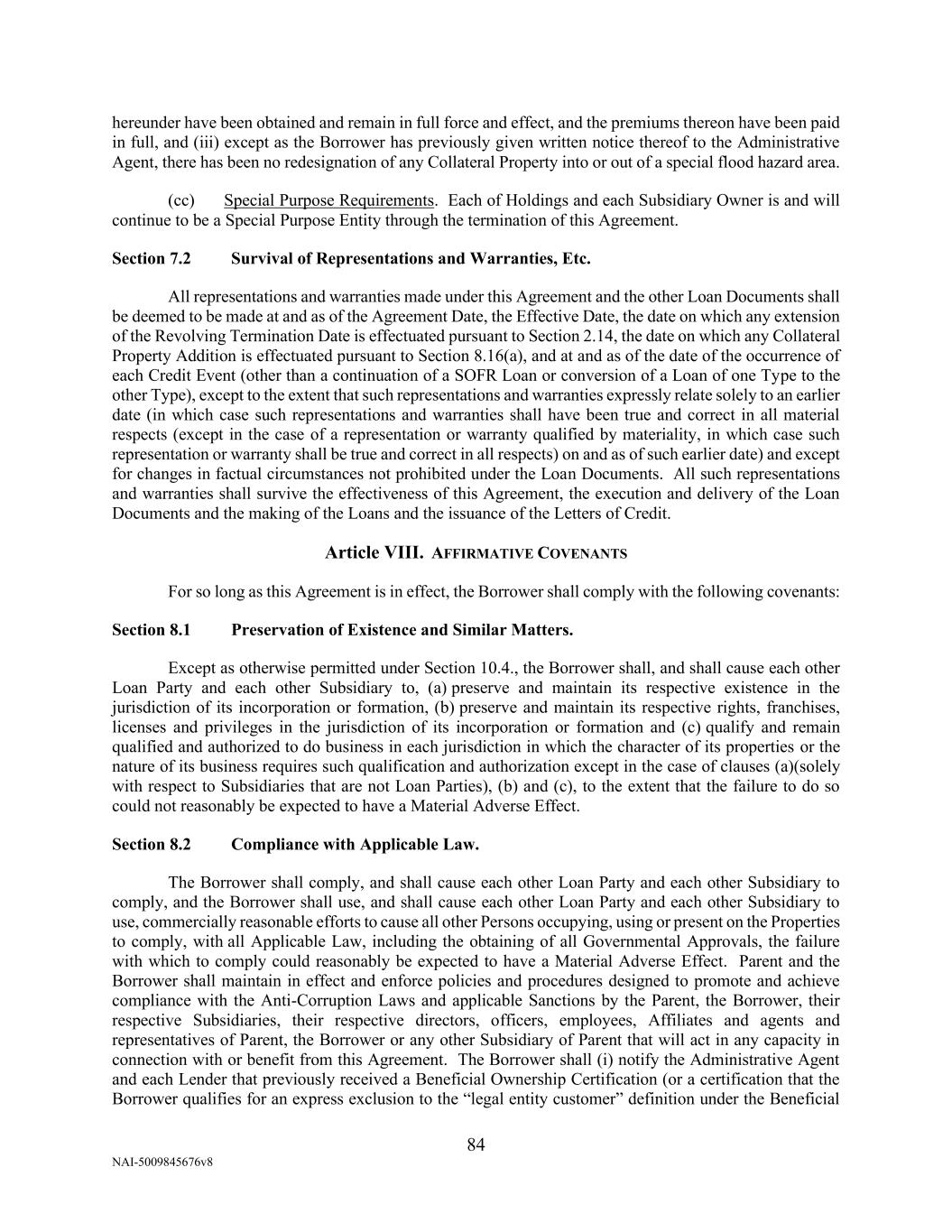 hereunder have been obtained and remain in full force and effect, and the premiums thereon have been paid in full, and (iii) except as the Borrower has previously given written notice thereof to the Administrative Agent, there has been no redesignation of any Collateral Property into or out of a special flood hazard area.

(cc) Special Purpose Requirements. Each of Holdings and each Subsidiary Owner is and will continue to be a Special Purpose Entity through the termination of this Agreement.

Section 7.2 Survival of Representations and Warranties, Etc.

All representations and warranties made under this Agreement and the other Loan Documents shall be deemed to be made at and as of the Agreement Date, the Effective Date, the date on which any extension of the Revolving Termination Date is effectuated pursuant to Section 2.14, the date on which any Collateral Property Addition is effectuated pursuant to Section 8.16(a), and at and as of the date of the occurrence of each Credit Event (other than a continuation of a SOFR Loan or conversion of a Loan of one Type to the other Type), except to the extent that such representations and warranties expressly relate solely to an earlier date (in which case such representations and warranties shall have been true and correct in all material respects (except in the case of a representation or warranty qualified by materiality, in which case such representation or warranty shall be true and correct in all respects) on and as of such earlier date) and except for changes in factual circumstances not prohibited under the Loan Documents. All such representations and warranties shall survive the effectiveness of this Agreement, the execution and delivery of the Loan Documents and the making of the Loans and the issuance of the Letters of Credit.

Article VIII. AFFIRMATIVE COVENANTS

For so long as this Agreement is in effect, the Borrower shall comply with the following covenants:

Section 8.1 Preservation of Existence and Similar Matters.

Except as otherwise permitted under Section 10.4., the Borrower shall, and shall cause each other Loan Party and each other Subsidiary to, (a) preserve and maintain its respective existence in the jurisdiction of its incorporation or formation, (b) preserve and maintain its respective rights, franchises, licenses and privileges in the jurisdiction of its incorporation or formation and (c) qualify and remain qualified and authorized to do business in each jurisdiction in which the character of its properties or the nature of its business requires such qualification and authorization except in the case of clauses (a)(solely with respect to Subsidiaries that are not Loan Parties), (b) and (c), to the extent that the failure to do so could not reasonably be expected to have a Material Adverse Effect.

Section 8.2 Compliance with Applicable Law.

The Borrower shall comply, and shall cause each other Loan Party and each other Subsidiary to comply, and the Borrower shall use, and shall cause each other Loan Party and each other Subsidiary to use, commercially reasonable efforts to cause all other Persons occupying, using or present on the Properties to comply, with all Applicable Law, including the obtaining of all Governmental Approvals, the failure with which to comply could reasonably be expected to have a Material Adverse Effect. Parent and the Borrower shall maintain in effect and enforce policies and procedures designed to promote and achieve compliance with the Anti-Corruption Laws and applicable Sanctions by the Parent, the Borrower, their respective Subsidiaries, their respective directors, officers, employees, Affiliates and agents and representatives of Parent, the Borrower or any other Subsidiary of Parent that will act in any capacity in connection with or benefit from this Agreement. The Borrower shall (i) notify the Administrative Agent and each Lender that previously received a Beneficial Ownership Certification (or a certification that the Borrower qualifies for an express exclusion to the “legal entity customer” definition under the Beneficial

84

NAI-5009845676v8